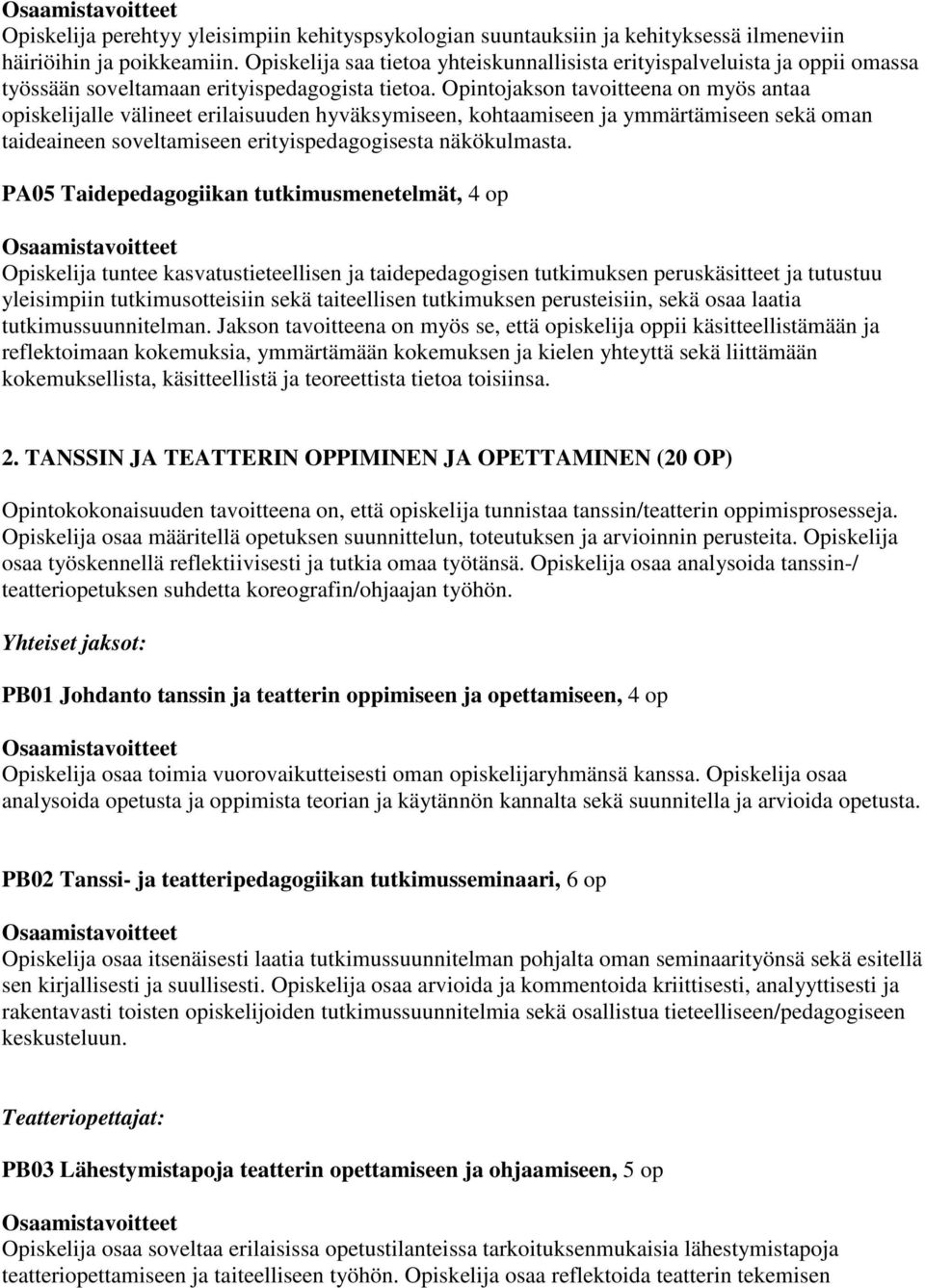 Osaamistavoitteet
Opiskelija perehtyy yleisimpiin kehityspsykologian suuntauksiin ja kehityksessä ilmeneviin häiriöihin ja poikkeamiin. Opiskelija saa tietoa yhteiskunnallisista erityispalveluista ja oppii omassa työssään soveltamaan erityispedagogista tietoa. Opintojakson tavoitteena on myös antaa opiskelijalle välineet erilaisuuden hyväksymiseen, kohtaamiseen ja ymmärtämiseen sekä oman taideaineen soveltamiseen erityispedagogisesta näkökulmasta.

PA05 Taidepedagogiikan tutkimusmenetelmät, 4 op

Osaamistavoitteet
Opiskelija tuntee kasvatustieteellisen ja taidepedagogisen tutkimuksen peruskäsitteet ja tutustuu yleisimpiin tutkimusotteisiin sekä taiteellisen tutkimuksen perusteisiin, sekä osaa laatia tutkimussuunnitelman. Jakson tavoitteena on myös se, että opiskelija oppii käsitteellistämään ja reflektoimaan kokemuksia, ymmärtämään kokemuksen ja kielen yhteyttä sekä liittämään kokemuksellista, käsitteellistä ja teoreettista tietoa toisiinsa.

2. TANSSIN JA TEATTERIN OPPIMINEN JA OPETTAMINEN (20 OP)

Opintokokonaisuuden tavoitteena on, että opiskelija tunnistaa tanssin/teatterin oppimisprosesseja. Opiskelija osaa määritellä opetuksen suunnittelun, toteutuksen ja arvioinnin perusteita. Opiskelija osaa työskennellä reflektiivisesti ja tutkia omaa työtänsä. Opiskelija osaa analysoida tanssin-/ teatteriopetuksen suhdetta koreografin/ohjaajan työhön.

Yhteiset jaksot:

PB01 Johdanto tanssin ja teatterin oppimiseen ja opettamiseen, 4 op

Osaamistavoitteet
Opiskelija osaa toimia vuorovaikutteisesti oman opiskelijaryhmänsä kanssa. Opiskelija osaa analysoida opetusta ja oppimista teorian ja käytännön kannalta sekä suunnitella ja arvioida opetusta.

PB02 Tanssi- ja teatteripedagogiikan tutkimusseminaari, 6 op

Osaamistavoitteet
Opiskelija osaa itsenäisesti laatia tutkimussuunnitelman pohjalta oman seminaarityönsä sekä esitellä sen kirjallisesti ja suullisesti. Opiskelija osaa arvioida ja kommentoida kriittisesti, analyyttisesti ja rakentavasti toisten opiskelijoiden tutkimussuunnitelmia sekä osallistua tieteelliseen/pedagogiseen keskusteluun.

Teatteriopettajat:

PB03 Lähestymistapoja teatterin opettamiseen ja ohjaamiseen, 5 op

Osaamistavoitteet
Opiskelija osaa soveltaa erilaisissa opetustilanteissa tarkoituksenmukaisia lähestymistapoja teatteriopettamiseen ja taiteelliseen työhön. Opiskelija osaa reflektoida teatterin tekemisen